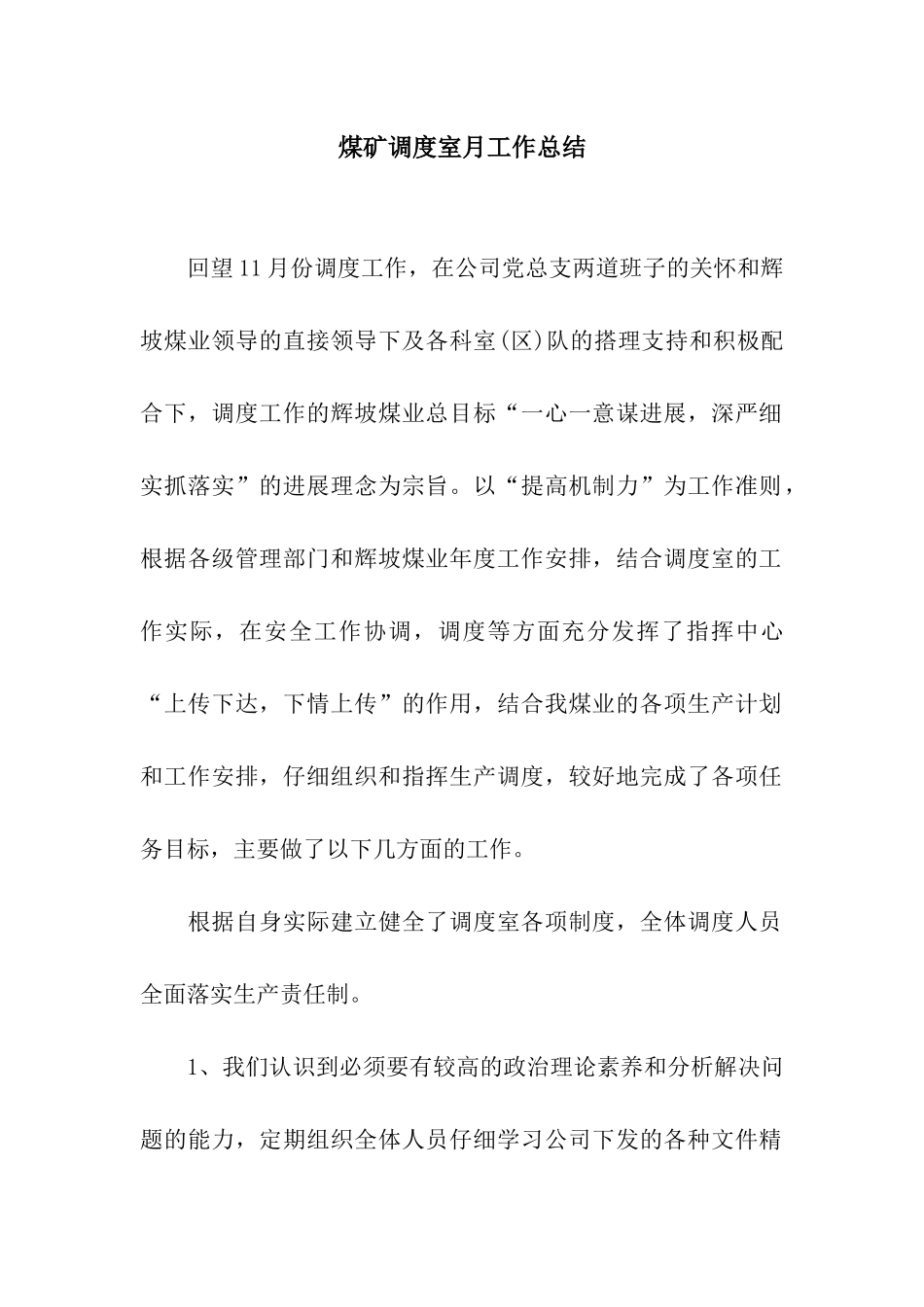 煤矿调度室月工作总结

回望11月份调度工作，在公司党总支两道班子的关怀和辉坡煤业领导的直接领导下及各科室(区)队的搭理支持和积极配合下，调度工作的辉坡煤业总目标“一心一意谋进展，深严细实抓落实”的进展理念为宗旨。以“提高机制力”为工作准则，根据各级管理部门和辉坡煤业年度工作安排，结合调度室的工作实际，在安全工作协调，调度等方面充分发挥了指挥中心“上传下达，下情上传”的作用，结合我煤业的各项生产计划和工作安排，仔细组织和指挥生产调度，较好地完成了各项任务目标，主要做了以下几方面的工作。

根据自身实际建立健全了调度室各项制度，全体调度人员全面落实生产责任制。

1、我们认识到必须要有较高的政治理论素养和分析解决问题的能力，定期组织全体人员仔细学习公司下发的各种文件精